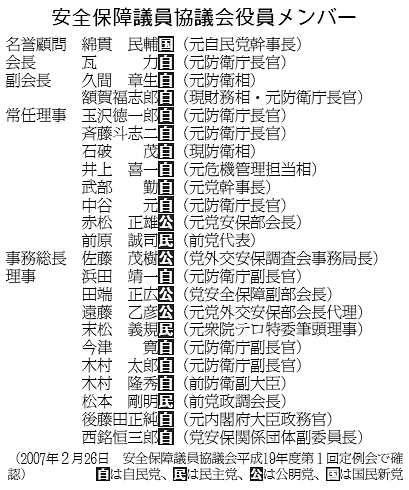 安全保障議員協議会役員メンバー

| | | | |
|---|---|---|---|
| 名誉顧問 | 綿貫　民輔 | 国 | （元自民党幹事長） |
| 会長 | 瓦　　力 | 自 | （元防衛庁長官） |
| 副会長 | 久間　章生 | 自 | （元防衛相） |
| | 額賀福志郎 | 自 | （現財務相・元防衛庁長官） |
| 常任理事 | 玉沢徳一郎 | 自 | （元防衛庁長官） |
| | 斉藤斗志二 | 自 | （元防衛庁長官） |
| | 石破　　茂 | 自 | （現防衛相） |
| | 井上　喜一 | 自 | （元危機管理担当相） |
| | 武部　　勤 | 自 | （元党幹事長） |
| | 中谷　　元 | 自 | （元防衛庁長官） |
| | 赤松　正雄 | 公 | （元党安保部会長） |
| | 前原　誠司 | 民 | （前党代表） |
| 事務総長 | 佐藤　茂樹 | 公 | （党外交安保調査会事務局長） |
| 理事 | 浜田　靖一 | 自 | （元防衛庁副長官） |
| | 田端　正広 | 公 | （党安全保障副部会長） |
| | 遠藤　乙彦 | 公 | （元党外交安保部会長代理） |
| | 末松　義規 | 民 | （元衆院テロ特委筆頭理事） |
| | 今津　　寛 | 自 | （元防衛庁副長官） |
| | 木村　太郎 | 自 | （元防衛庁副長官） |
| | 木村　隆秀 | 自 | （前防衛副大臣） |
| | 松本　剛明 | 民 | （前党政調会長） |
| | 後藤田正純 | 自 | （元内閣府大臣政務官） |
| | 西銘恒三郎 | 自 | （党安保関係団体副委員長） |

（2007年2月26日　安全保障議員協議会平成19年度第1回定例会で確認）　自は自民党、民は民主党、公は公明党、国は国民新党